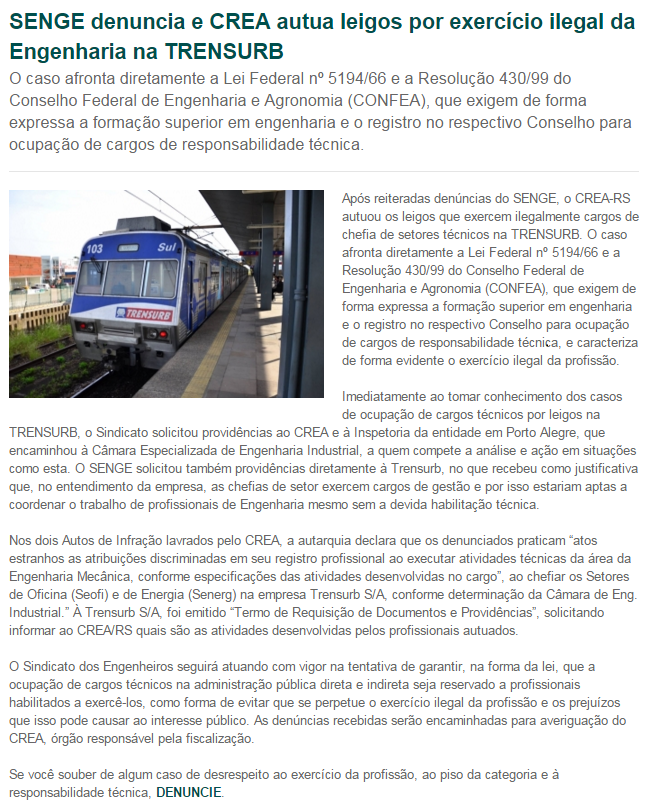 SENGE denuncia e CREA autua leigos por exercício ilegal da Engenharia na TRENSURB

O caso afronta diretamente a Lei Federal nº 5194/66 e a Resolução 430/99 do Conselho Federal de Engenharia e Agronomia (CONFEA), que exigem de forma expressa a formação superior em engenharia e o registro no respectivo Conselho para ocupação de cargos de responsabilidade técnica.

103 Sul
TRENSURB

Após reiteradas denúncias do SENGE, o CREA-RS autuou os leigos que exercem ilegalmente cargos de chefia de setores técnicos na TRENSURB. O caso afronta diretamente a Lei Federal nº 5194/66 e a Resolução 430/99 do Conselho Federal de Engenharia e Agronomia (CONFEA), que exigem de forma expressa a formação superior em engenharia e o registro no respectivo Conselho para ocupação de cargos de responsabilidade técnica, e caracteriza de forma evidente o exercício ilegal da profissão.

Imediatamente ao tomar conhecimento dos casos de ocupação de cargos técnicos por leigos na TRENSURB, o Sindicato solicitou providências ao CREA e à Inspetoria da entidade em Porto Alegre, que encaminhou à Câmara Especializada de Engenharia Industrial, a quem compete a análise e ação em situações como esta. O SENGE solicitou também providências diretamente à Trensurb, no que recebeu como justificativa que, no entendimento da empresa, as chefias de setor exercem cargos de gestão e por isso estariam aptas a coordenar o trabalho de profissionais de Engenharia mesmo sem a devida habilitação técnica.

Nos dois Autos de Infração lavrados pelo CREA, a autarquia declara que os denunciados praticam “atos estranhos as atribuições discriminadas em seu registro profissional ao executar atividades técnicas da área da Engenharia Mecânica, conforme especificações das atividades desenvolvidas no cargo”, ao chefiar os Setores de Oficina (Seofi) e de Energia (Senerg) na empresa Trensurb S/A, conforme determinação da Câmara de Eng. Industrial.” À Trensurb S/A, foi emitido “Termo de Requisição de Documentos e Providências”, solicitando informar ao CREA/RS quais são as atividades desenvolvidas pelos profissionais autuados.

O Sindicato dos Engenheiros seguirá atuando com vigor na tentativa de garantir, na forma da lei, que a ocupação de cargos técnicos na administração pública direta e indireta seja reservado a profissionais habilitados a exercê-los, como forma de evitar que se perpetue o exercício ilegal da profissão e os prejuízos que isso pode causar ao interesse público. As denúncias recebidas serão encaminhadas para averiguação do CREA, órgão responsável pela fiscalização.

Se você souber de algum caso de desrespeito ao exercício da profissão, ao piso da categoria e à responsabilidade técnica, DENUNCIE.